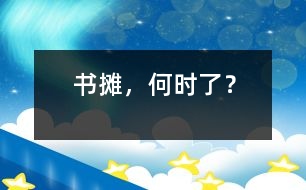 书摊，何时了？